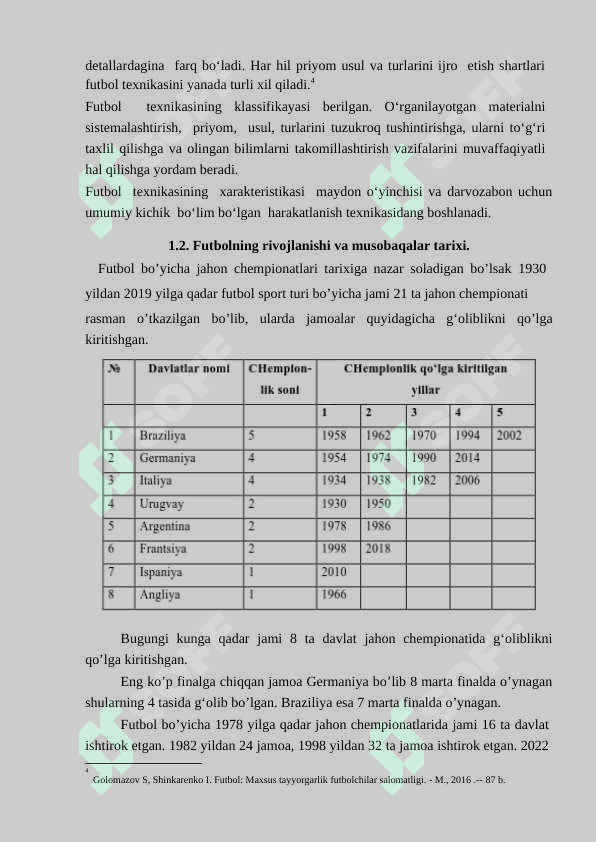 detallardagina farq bo‘ladi. Har hil priyom usul va turlarini ijro etish shartlari futbol texnikasini yanada turli xil qiladi.$^4$

Futbol texnikasining klassifikayasi berilgan. O‘rganilayotgan materialni sistemalashtirish, priyom, usul, turlarini tuzukroq tushintirishga, ularni to‘g‘ri taxlil qilishga va olingan bilimlarni takomillashtirish vazifalarini muvaffaqiyatli hal qilishga yordam beradi.

Futbol texnikasining xarakteristikasi maydon o‘yinchisi va darvozabon uchun umumiy kichik bo‘lim bo‘lgan harakatlanish texnikasidang boshlanadi.

1.2. Futbolning rivojlanishi va musobaqalar tarixi.

Futbol bo’yicha jahon chempionatlari tarixiga nazar soladigan bo’lsak 1930 yildan 2019 yilga qadar futbol sport turi bo’yicha jami 21 ta jahon chempionati rasman o’tkazilgan bo’lib, ularda jamoalar quyidagicha g‘oliblikni qo’lga kiritishgan.

| № | Davlatlar nomi | CHempion-lik soni | CHempionlik qo‘lga kiritilgan yillar | | | | |
|---|---|---|---|---|---|---|---|
| | | | 1 | 2 | 3 | 4 | 5 |
| 1 | Braziliya | 5 | 1958 | 1962 | 1970 | 1994 | 2002 |
| 2 | Germaniya | 4 | 1954 | 1974 | 1990 | 2014 | |
| 3 | Italiya | 4 | 1934 | 1938 | 1982 | 2006 | |
| 4 | Urugvay | 2 | 1930 | 1950 | | | |
| 5 | Argentina | 2 | 1978 | 1986 | | | |
| 6 | Frantsiya | 2 | 1998 | 2018 | | | |
| 7 | Ispaniya | 1 | 2010 | | | | |
| 8 | Angliya | 1 | 1966 | | | | |

Bugungi kunga qadar jami 8 ta davlat jahon chempionatida g‘oliblikni qo’lga kiritishgan.

Eng ko’p finalga chiqqan jamoa Germaniya bo’lib 8 marta finalda o’ynagan shularning 4 tasida g‘olib bo’lgan. Braziliya esa 7 marta finalda o’ynagan.

Futbol bo’yicha 1978 yilga qadar jahon chempionatlarida jami 16 ta davlat ishtirok etgan. 1982 yildan 24 jamoa, 1998 yildan 32 ta jamoa ishtirok etgan. 2022

$^4$ Golomazov S, Shinkarenko I. Futbol: Maxsus tayyorgarlik futbolchilar salomatligi. - M., 2016 .-- 87 b.